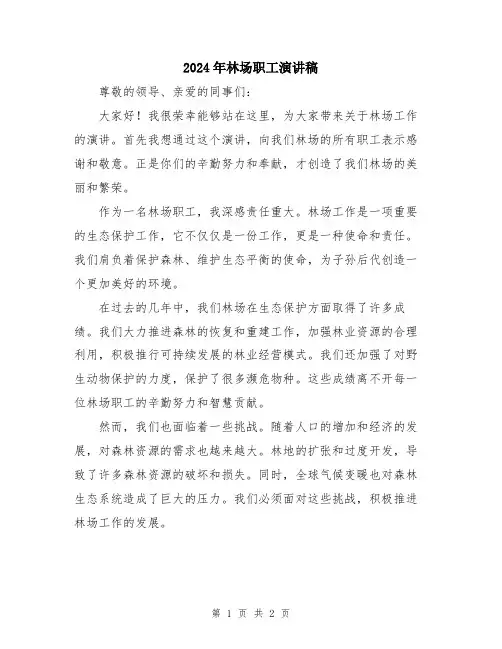 2024年林场职工演讲稿

尊敬的领导、亲爱的同事们:

大家好！我很荣幸能够站在这里，为大家带来关于林场工作的演讲。首先我想通过这个演讲，向我们林场的所有职工表示感谢和敬意。正是你们的辛勤努力和奉献，才创造了我们林场的美丽和繁荣。

作为一名林场职工，我深感责任重大。林场工作是一项重要的生态保护工作，它不仅仅是一份工作，更是一种使命和责任。我们肩负着保护森林、维护生态平衡的使命，为子孙后代创造一个更加美好的环境。

在过去的几年中，我们林场在生态保护方面取得了许多成绩。我们大力推进森林的恢复和重建工作，加强林业资源的合理利用，积极推行可持续发展的林业经营模式。我们还加强了对野生动物保护的力度，保护了很多濒危物种。这些成绩离不开每一位林场职工的辛勤努力和智慧贡献。

然而，我们也面临着一些挑战。随着人口的增加和经济的发展，对森林资源的需求也越来越大。林地的扩张和过度开发，导致了许多森林资源的破坏和损失。同时，全球气候变暖也对森林生态系统造成了巨大的压力。我们必须面对这些挑战，积极推进林场工作的发展。

第 1 页 共 2 页